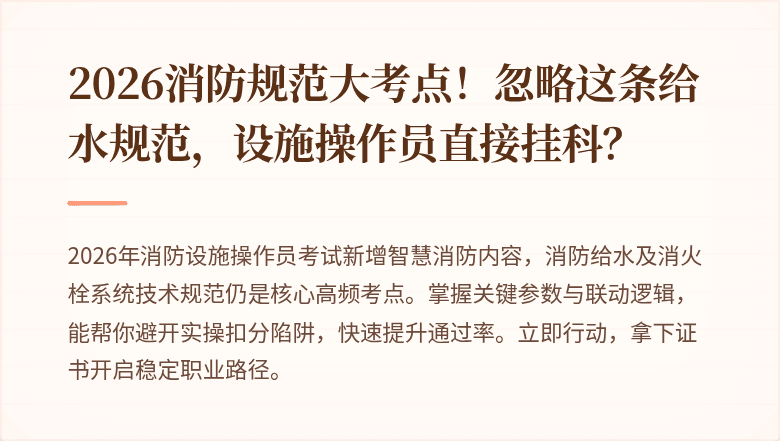 2026消防规范大考点！忽略这条给水规范，设施操作员直接挂科？

2026年消防设施操作员考试新增智慧消防内容，消防给水及消火栓系统技术规范仍是核心高频考点。掌握关键参数与联动逻辑，能帮你避开实操扣分陷阱，快速提升通过率。立即行动，拿下证书开启稳定职业路径。